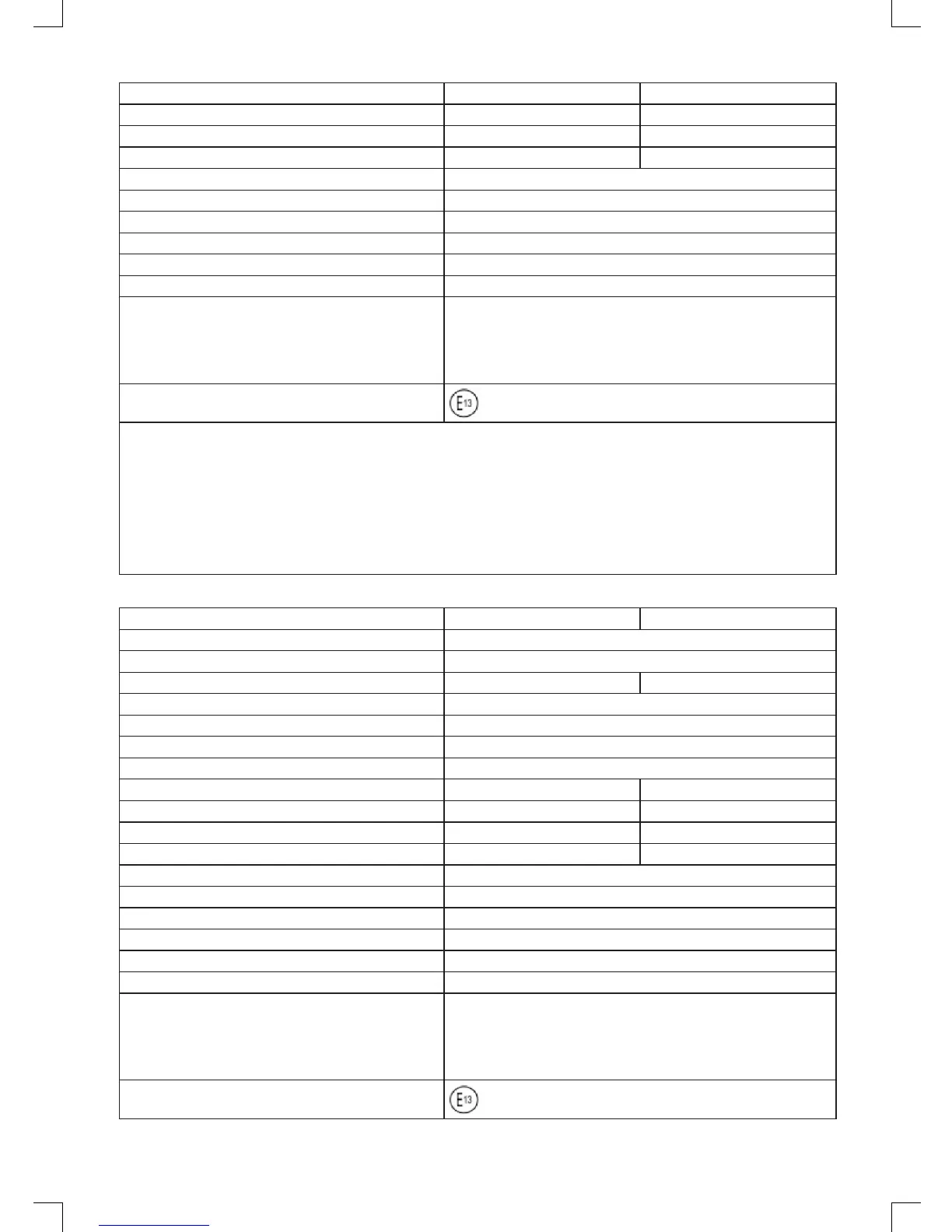 E13

E13